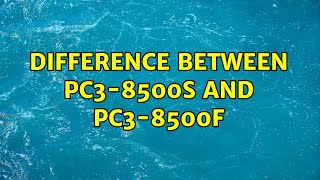 DIFFERENCE BETWEEN PC3-8500S AND PC3-8500F